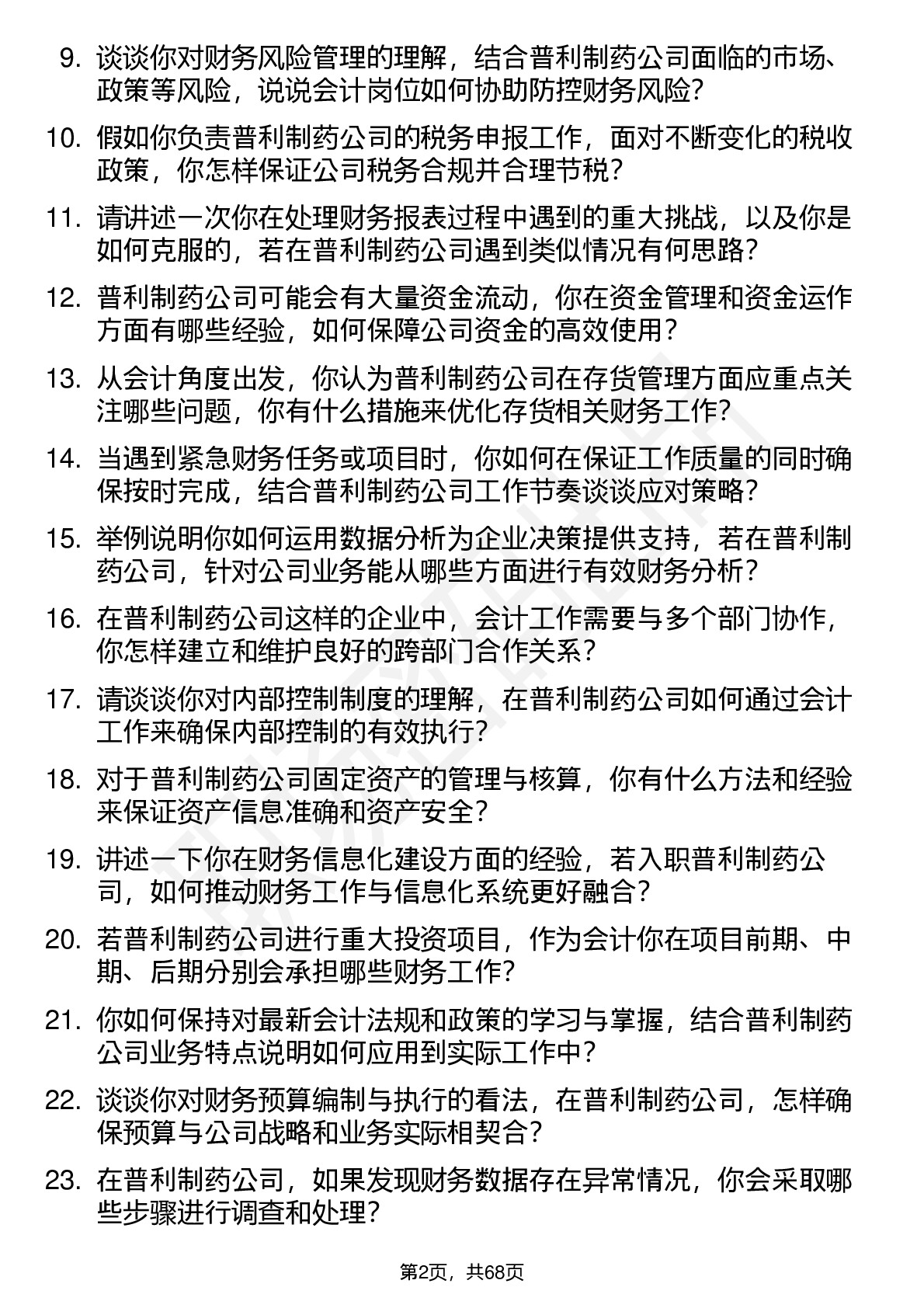 9. 谈谈你对财务风险管理的理解，结合普利制药公司面临的市场、政策等风险，说说会计岗位如何协助防控财务风险？

10. 假如你负责普利制药公司的税务申报工作，面对不断变化的税收政策，你怎样保证公司税务合规并合理节税？

11. 请讲述一次你在处理财务报表过程中遇到的重大挑战，以及你是如何克服的，若在普利制药公司遇到类似情况有何思路？

12. 普利制药公司可能会有大量资金流动，你在资金管理和资金运作方面有哪些经验，如何保障公司资金的高效使用？

13. 从会计角度出发，你认为普利制药公司在存货管理方面应重点关注哪些问题，你有什么措施来优化存货相关财务工作？

14. 当遇到紧急财务任务或项目时，你如何在保证工作质量的同时确保按时完成，结合普利制药公司工作节奏谈谈应对策略？

15. 举例说明你如何运用数据分析为企业决策提供支持，若在普利制药公司，针对公司业务能从哪些方面进行有效财务分析？

16. 在普利制药公司这样的企业中，会计工作需要与多个部门协作，你怎样建立和维护良好的跨部门合作关系？

17. 请谈谈你对内部控制制度的理解，在普利制药公司如何通过会计工作来确保内部控制的有效执行？

18. 对于普利制药公司固定资产的管理与核算，你有什么方法和经验来保证资产信息准确和资产安全？

19. 讲述一下你在财务信息化建设方面的经验，若入职普利制药公司，如何推动财务工作与信息化系统更好融合？

20. 若普利制药公司进行重大投资项目，作为会计你在项目前期、中期、后期分别会承担哪些财务工作？

21. 你如何保持对最新会计法规和政策的学习与掌握，结合普利制药公司业务特点说明如何应用到实际工作中？

22. 谈谈你对财务预算编制与执行的看法，在普利制药公司，怎样确保预算与公司战略和业务实际相契合？

23. 在普利制药公司，如果发现财务数据存在异常情况，你会采取哪些步骤进行调查和处理？

第2页，共68页